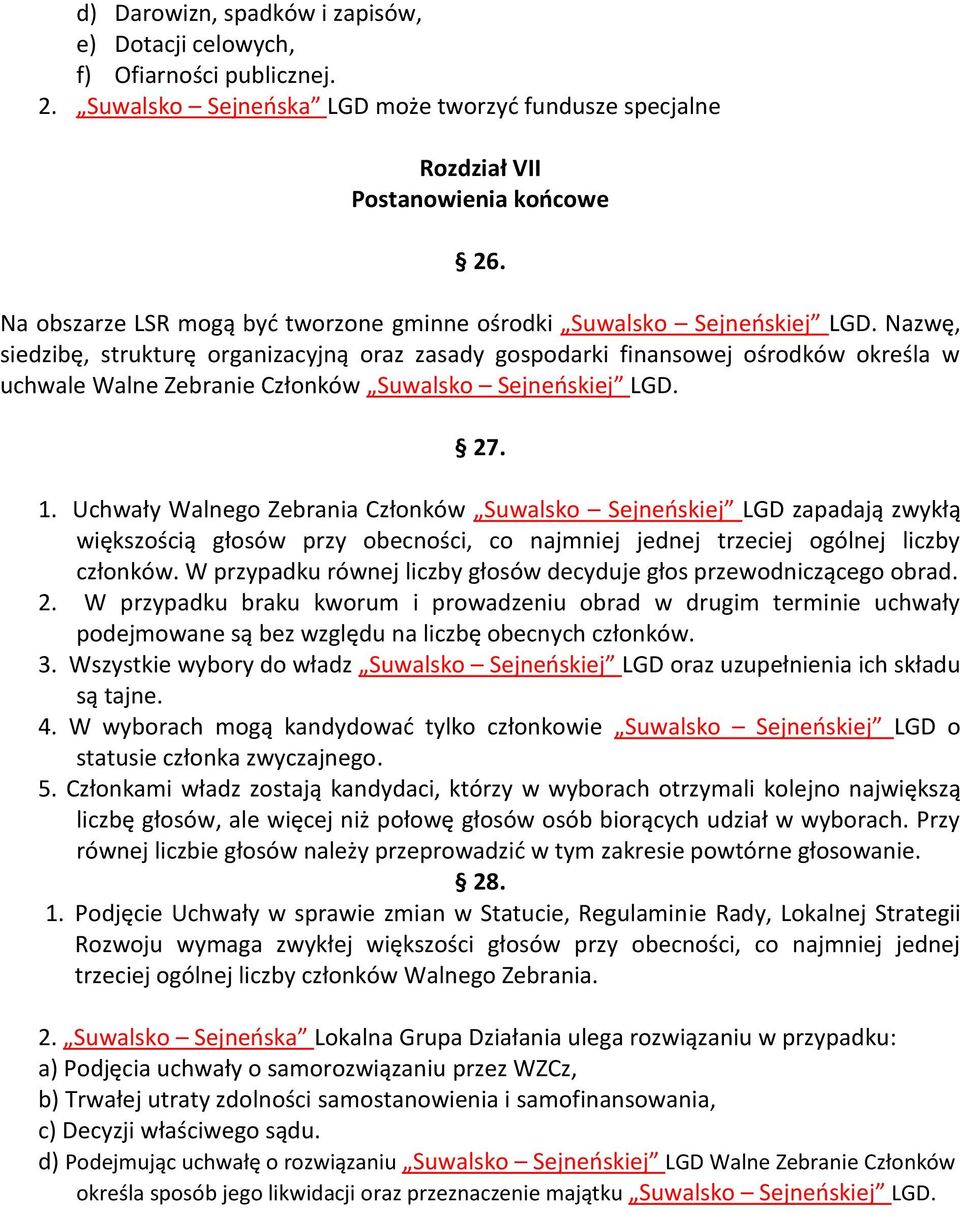 d) Darowizn, spadków i zapisów,
e) Dotacji celowych,
f) Ofiarności publicznej.
2. „Suwalsko – Sejneńska” LGD może tworzyć fundusze specjalne

Rozdział VII
Postanowienia końcowe

§ 26.

Na obszarze LSR mogą być tworzone gminne ośrodki „Suwalsko – Sejneńskiej” LGD. Nazwę, siedzibę, strukturę organizacyjną oraz zasady gospodarki finansowej ośrodków określa w uchwale Walne Zebranie Członków „Suwalsko – Sejneńskiej” LGD.

§ 27.

1. Uchwały Walnego Zebrania Członków „Suwalsko – Sejneńskiej” LGD zapadają zwykłą większością głosów przy obecności, co najmniej jednej trzeciej ogólnej liczby członków. W przypadku równej liczby głosów decyduje głos przewodniczącego obrad.
2. W przypadku braku kworum i prowadzeniu obrad w drugim terminie uchwały podejmowane są bez względu na liczbę obecnych członków.
3. Wszystkie wybory do władz „Suwalsko – Sejneńskiej” LGD oraz uzupełnienia ich składu są tajne.
4. W wyborach mogą kandydować tylko członkowie „Suwalsko – Sejneńskiej” LGD o statusie członka zwyczajnego.
5. Członkami władz zostają kandydaci, którzy w wyborach otrzymali kolejno największą liczbę głosów, ale więcej niż połowę głosów osób biorących udział w wyborach. Przy równej liczbie głosów należy przeprowadzić w tym zakresie powtórne głosowanie.

§ 28.

1. Podjęcie Uchwały w sprawie zmian w Statucie, Regulaminie Rady, Lokalnej Strategii Rozwoju wymaga zwykłej większości głosów przy obecności, co najmniej jednej trzeciej ogólnej liczby członków Walnego Zebrania.

2. „Suwalsko – Sejneńska” Lokalna Grupa Działania ulega rozwiązaniu w przypadku:
a) Podjęcia uchwały o samorozwiązaniu przez WZCz,
b) Trwałej utraty zdolności samostanowienia i samofinansowania,
c) Decyzji właściwego sądu.
d) Podejmując uchwałę o rozwiązaniu „Suwalsko – Sejneńskiej” LGD Walne Zebranie Członków określa sposób jego likwidacji oraz przeznaczenie majątku „Suwalsko – Sejneńskiej” LGD.